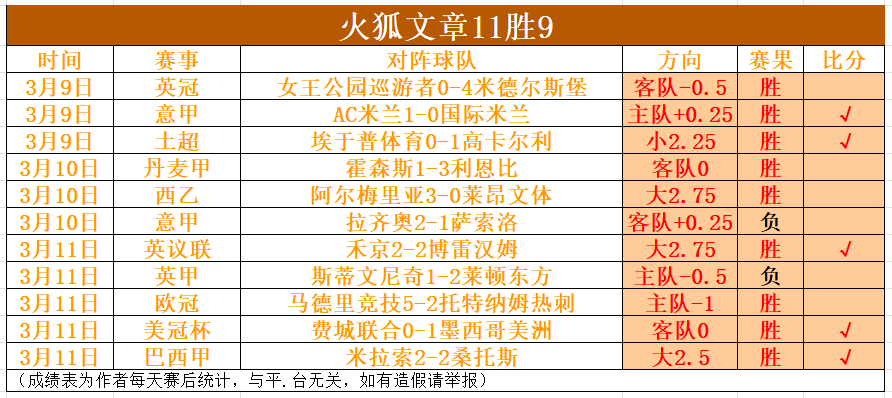 火狐文章11胜9

| 时间 | 赛事 | 对阵球队 | 方向 | 赛果 | 比分 |
|---|---|---|---|---|---|
| 3月9日 | 英冠 | 女王公园巡游者0-4米德尔斯堡 | 客队-0.5 | 胜 | |
| 3月9日 | 意甲 | AC米兰1-0国际米兰 | 主队+0.25 | 胜 | √ |
| 3月9日 | 土超 | 埃于普体育0-1高卡尔利 | 小2.25 | 胜 | √ |
| 3月10日 | 丹麦甲 | 霍森斯1-3利恩比 | 客队0 | 胜 | |
| 3月10日 | 西乙 | 阿尔梅里亚3-0莱昂文体 | 大2.75 | 胜 | |
| 3月10日 | 意甲 | 拉齐奥2-1萨索洛 | 客队+0.25 | 负 | |
| 3月11日 | 英议联 | 禾京2-2博雷汉姆 | 大2.75 | 胜 | √ |
| 3月11日 | 英甲 | 斯蒂文尼奇1-2莱顿东方 | 主队-0.5 | 负 | |
| 3月11日 | 欧冠 | 马德里竞技5-2托特纳姆热刺 | 主队-1 | 胜 | |
| 3月11日 | 美冠杯 | 费城联合0-1墨西哥美洲 | 客队0 | 胜 | √ |
| 3月11日 | 巴西甲 | 米拉索2-2桑托斯 | 大2.5 | 胜 | √ |

（成绩表为作者每天赛后统计，与平.台无关，如有造假请举报）